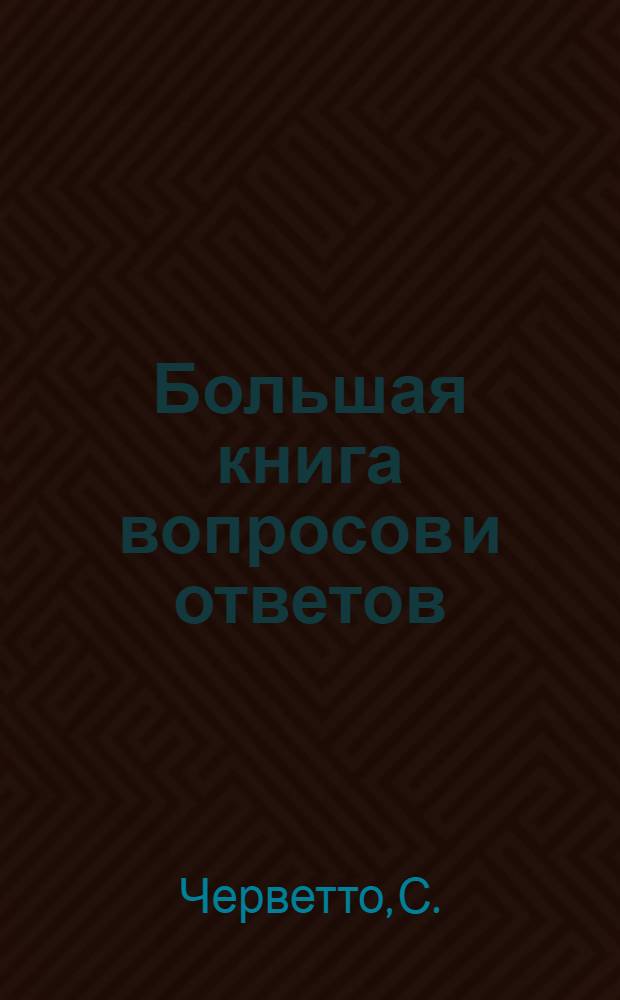 Большая книга вопросов и ответов

Черветто, С.